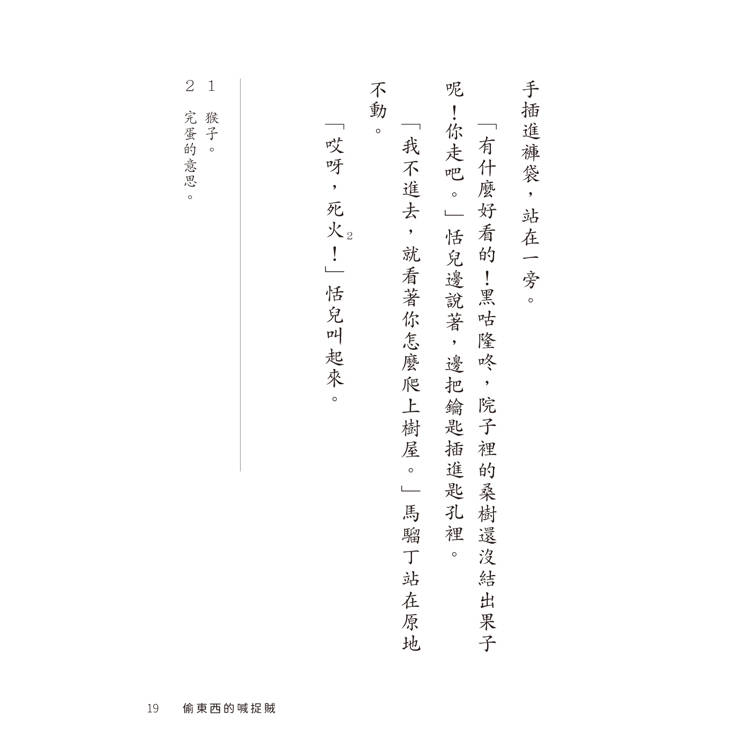 手插進褲袋，站在一旁。

「有什麼好看的！黑咕隆咚，院子裡的桑樹還沒結出果子呢！你走吧。」恬兒邊說著，邊把鑰匙插進匙孔裡。

「我不進去，就看著你怎麼爬上樹屋。」馬騮丁站在原地不動。

「哎呀，死火$^2$！」恬兒叫起來。

1 猴子。
2 完蛋的意思。

19　偷東西的喊捉賊